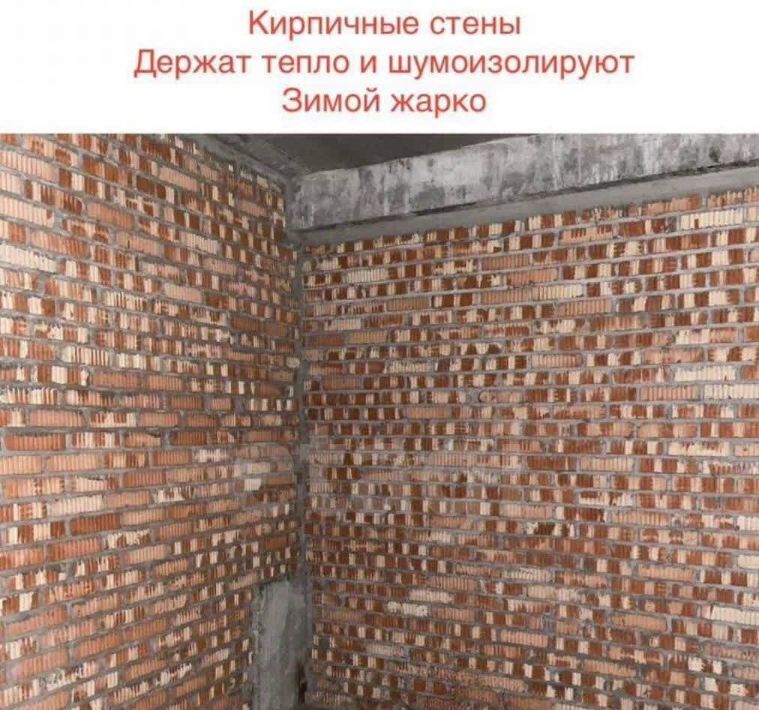 Кирпичные стены
Держат тепло и шумоизолируют
Зимой жарко